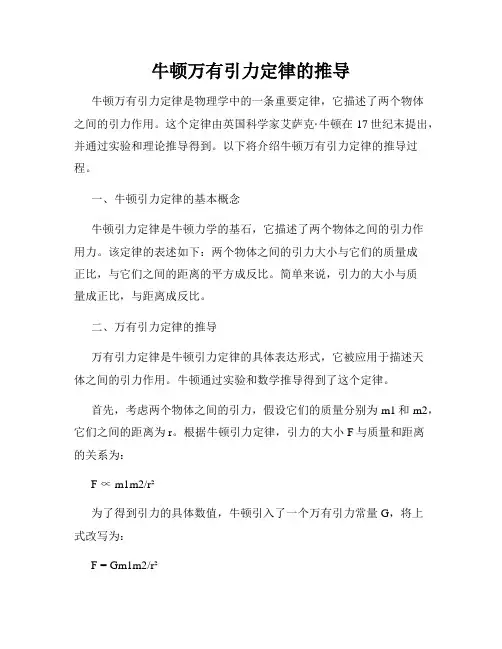 牛顿万有引力定律的推导

牛顿万有引力定律是物理学中的一条重要定律，它描述了两个物体之间的引力作用。这个定律由英国科学家艾萨克·牛顿在 17 世纪末提出，并通过实验和理论推导得到。以下将介绍牛顿万有引力定律的推导过程。

一、牛顿引力定律的基本概念

牛顿引力定律是牛顿力学的基石，它描述了两个物体之间的引力作用力。该定律的表述如下：两个物体之间的引力大小与它们的质量成正比，与它们之间的距离的平方成反比。简单来说，引力的大小与质量成正比，与距离成反比。

二、万有引力定律的推导

万有引力定律是牛顿引力定律的具体表达形式，它被应用于描述天体之间的引力作用。牛顿通过实验和数学推导得到了这个定律。

首先，考虑两个物体之间的引力，假设它们的质量分别为 m1 和 m2，它们之间的距离为 r。根据牛顿引力定律，引力的大小 F 与质量和距离的关系为：

$F \propto m1m2/r^2$

为了得到引力的具体数值，牛顿引入了一个万有引力常量 G，将上式改写为：

$F = Gm1m2/r^2$